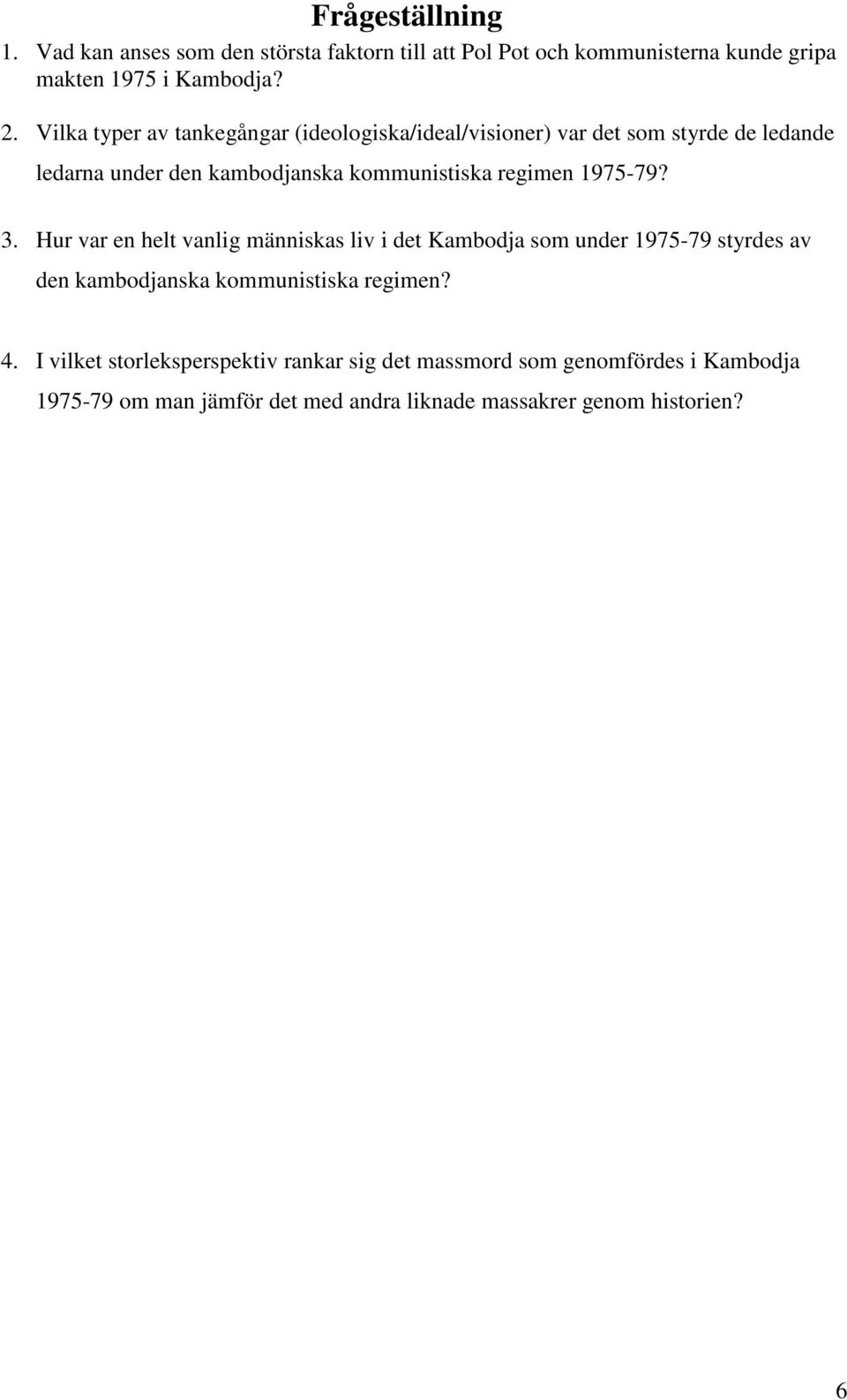 Frågeställning

1. Vad kan anses som den största faktorn till att Pol Pot och kommunisterna kunde gripa makten 1975 i Kambodja?

2. Vilka typer av tankegångar (ideologiska/ideal/visioner) var det som styrde de ledande ledarna under den kambodjanska kommunistiska regimen 1975-79?

3. Hur var en helt vanlig människas liv i det Kambodja som under 1975-79 styrdes av den kambodjanska kommunistiska regimen?

4. I vilket storleksperspektiv rankar sig det massmord som genomfördes i Kambodja 1975-79 om man jämför det med andra liknade massakrer genom historien?

6